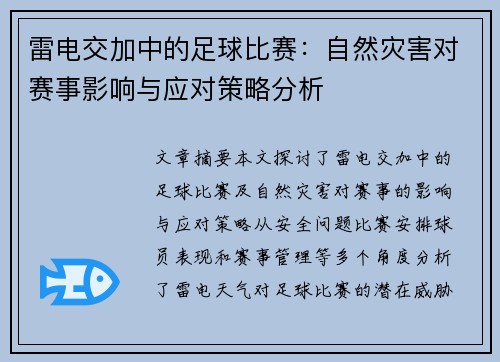 雷电交加中的足球比赛：自然灾害对赛事影响与应对策略分析

文章摘要本文探讨了雷电交加中的足球比赛及自然灾害对赛事的影响与应对策略从安全问题比赛安排球员表现和赛事管理等多个角度分析了雷电天气对足球比赛的潜在威胁